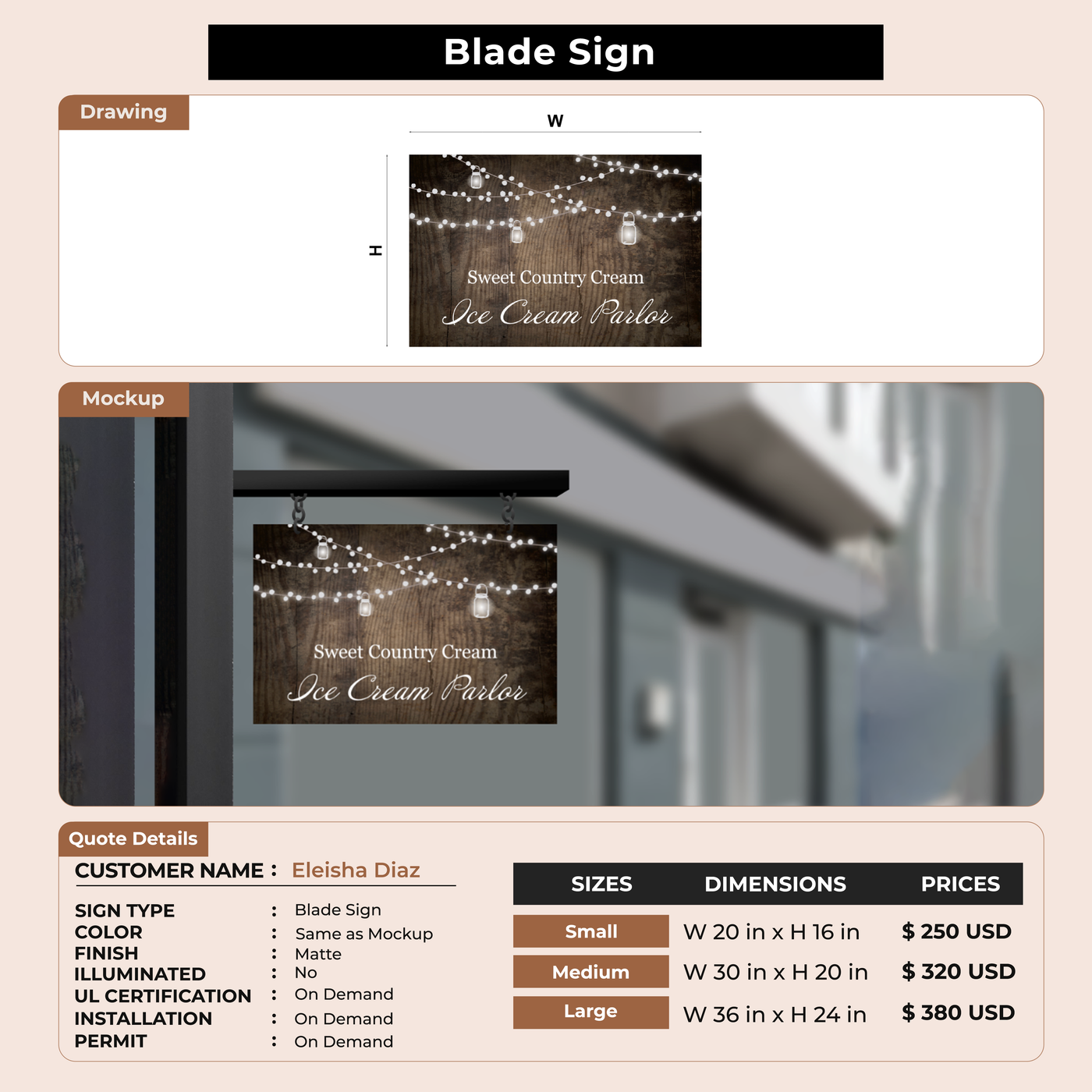 Blade Sign

Drawing

W

H

Sweet Country Cream
Ice Cream Parlor

Mockup

Sweet Country Cream
Ice Cream Parlor

Quote Details

CUSTOMER NAME : Eleisha Diaz

SIGN TYPE : Blade Sign
COLOR : Same as Mockup
FINISH : Matte
ILLUMINATED : No
UL CERTIFICATION : On Demand
INSTALLATION : On Demand
PERMIT : On Demand

| SIZES | DIMENSIONS | PRICES |
|---|---|---|
| Small | W 20 in x H 16 in | $ 250 USD |
| Medium | W 30 in x H 20 in | $ 320 USD |
| Large | W 36 in x H 24 in | $ 380 USD |